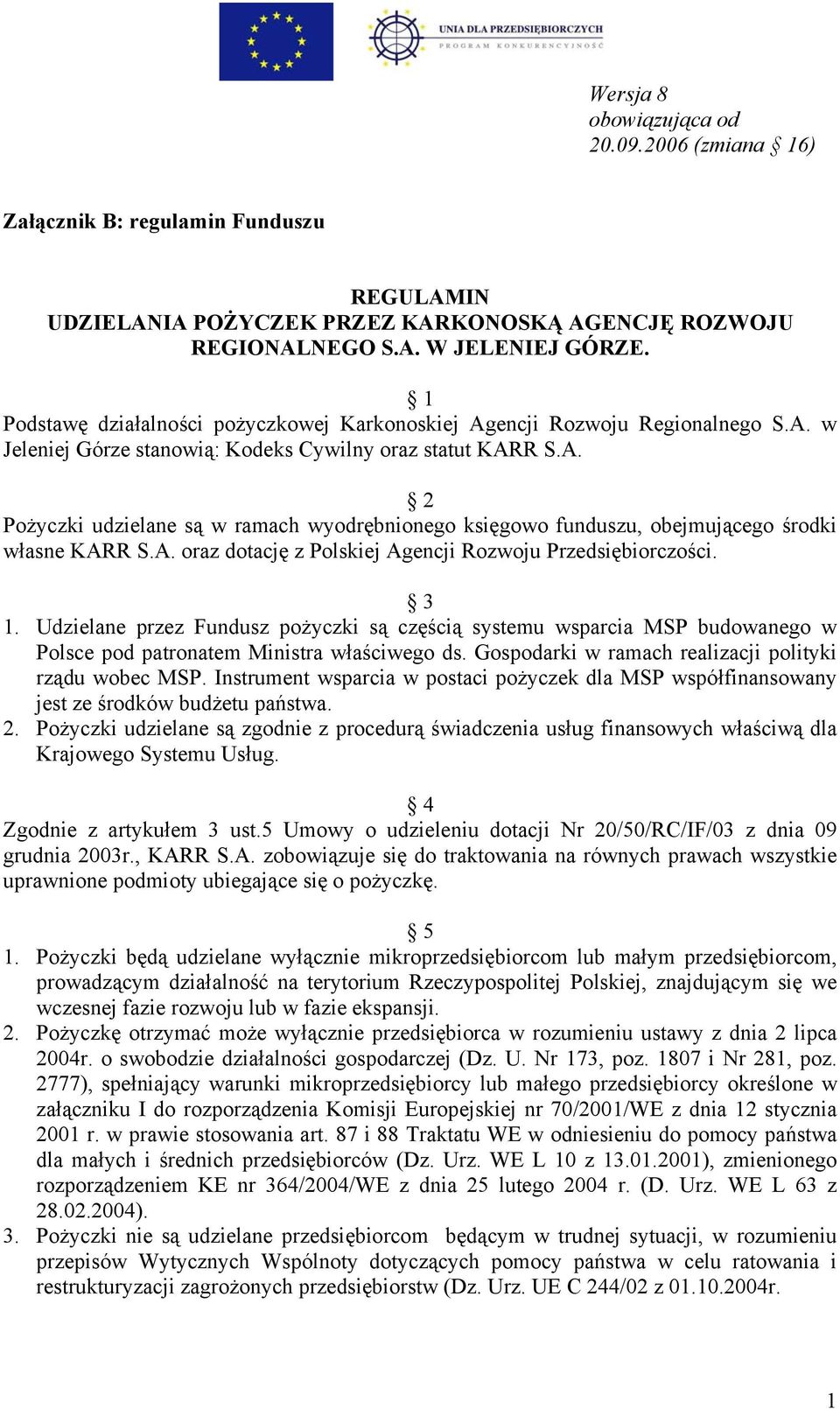 UNIA DLA PRZEDSIĘBIORCZYCH
PROGRAM KONKURENCYJNOŚĆ

Wersja 8 obowiązująca od 20.09.2006 (zmiana § 16)

Załącznik B: regulamin Funduszu

REGULAMIN
UDZIELANIA POŻYCZEK PRZEZ KARKONOSKĄ AGENCJĘ ROZWOJU REGIONALNEGO S.A. W JELENIEJ GÓRZE.

§ 1
Podstawę działalności pożyczkowej Karkonoskiej Agencji Rozwoju Regionalnego S.A. w Jeleniej Górze stanowią: Kodeks Cywilny oraz statut KARR S.A.

§ 2
Pożyczki udzielane są w ramach wyodrębnionego księgowo funduszu, obejmującego środki własne KARR S.A. oraz dotację z Polskiej Agencji Rozwoju Przedsiębiorczości.

§ 3
1. Udzielane przez Fundusz pożyczki są częścią systemu wsparcia MSP budowanego w Polsce pod patronatem Ministra właściwego ds. Gospodarki w ramach realizacji polityki rządu wobec MSP. Instrument wsparcia w postaci pożyczek dla MSP współfinansowany jest ze środków budżetu państwa.
2. Pożyczki udzielane są zgodnie z procedurą świadczenia usług finansowych właściwą dla Krajowego Systemu Usług.

§ 4
Zgodnie z artykułem 3 ust.5 Umowy o udzieleniu dotacji Nr 20/50/RC/IF/03 z dnia 09 grudnia 2003r., KARR S.A. zobowiązuje się do traktowania na równych prawach wszystkie uprawnione podmioty ubiegające się o pożyczkę.

§ 5
1. Pożyczki będą udzielane wyłącznie mikroprzedsiębiorcom lub małym przedsiębiorcom, prowadzącym działalność na terytorium Rzeczypospolitej Polskiej, znajdującym się we wczesnej fazie rozwoju lub w fazie ekspansji.
2. Pożyczkę otrzymać może wyłącznie przedsiębiorca w rozumieniu ustawy z dnia 2 lipca 2004r. o swobodzie działalności gospodarczej (Dz. U. Nr 173, poz. 1807 i Nr 281, poz. 2777), spełniający warunki mikroprzedsiębiorcy lub małego przedsiębiorcy określone w załączniku I do rozporządzenia Komisji Europejskiej nr 70/2001/WE z dnia 12 stycznia 2001 r. w prawie stosowania art. 87 i 88 Traktatu WE w odniesieniu do pomocy państwa dla małych i średnich przedsiębiorców (Dz. Urz. WE L 10 z 13.01.2001), zmienionego rozporządzeniem KE nr 364/2004/WE z dnia 25 lutego 2004 r. (D. Urz. WE L 63 z 28.02.2004).
3. Pożyczki nie są udzielane przedsiębiorcom będącym w trudnej sytuacji, w rozumieniu przepisów Wytycznych Wspólnoty dotyczących pomocy państwa w celu ratowania i restrukturyzacji zagrożonych przedsiębiorstw (Dz. Urz. UE C 244/02 z 01.10.2004r.

1